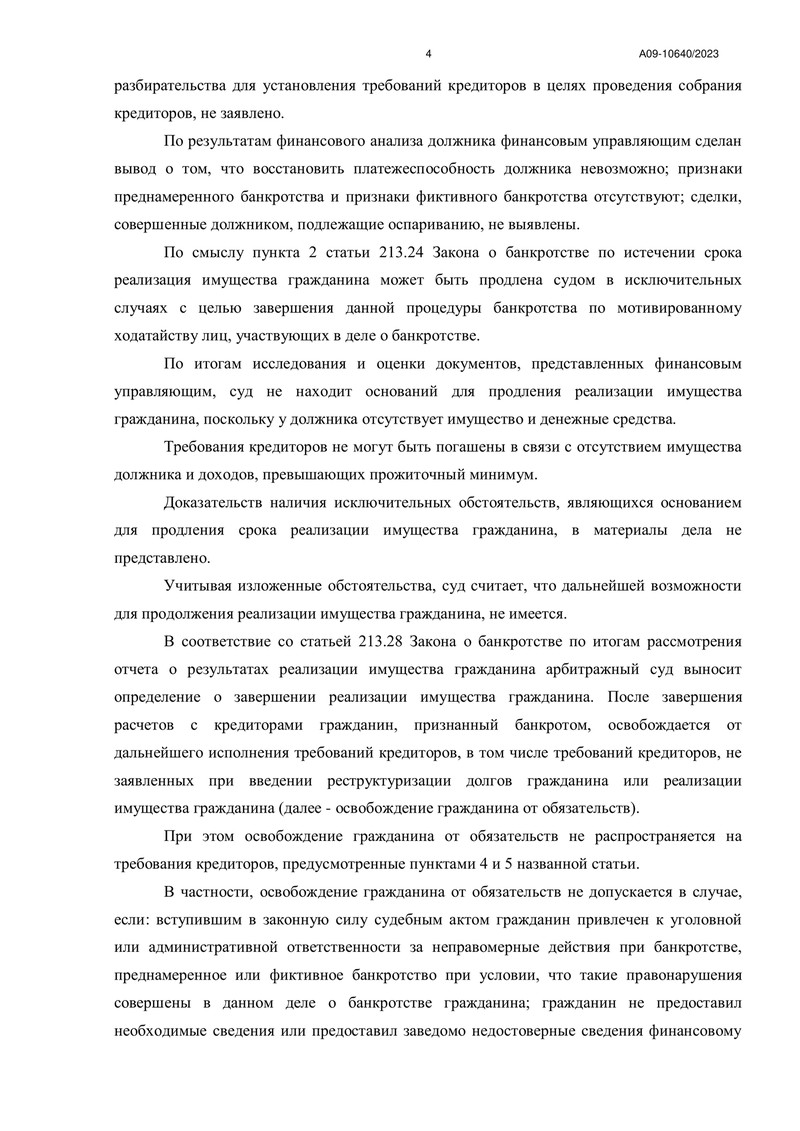 4 А09-10640/2023

разбирательства для установления требований кредиторов в целях проведения собрания кредиторов, не заявлено.

По результатам финансового анализа должника финансовым управляющим сделан вывод о том, что восстановить платежеспособность должника невозможно; признаки преднамеренного банкротства и признаки фиктивного банкротства отсутствуют; сделки, совершенные должником, подлежащие оспариванию, не выявлены.

По смыслу пункта 2 статьи 213.24 Закона о банкротстве по истечении срока реализация имущества гражданина может быть продлена судом в исключительных случаях с целью завершения данной процедуры банкротства по мотивированному ходатайству лиц, участвующих в деле о банкротстве.

По итогам исследования и оценки документов, представленных финансовым управляющим, суд не находит оснований для продления реализации имущества гражданина, поскольку у должника отсутствует имущество и денежные средства.

Требования кредиторов не могут быть погашены в связи с отсутствием имущества должника и доходов, превышающих прожиточный минимум.

Доказательств наличия исключительных обстоятельств, являющихся основанием для продления срока реализации имущества гражданина, в материалы дела не представлено.

Учитывая изложенные обстоятельства, суд считает, что дальнейшей возможности для продолжения реализации имущества гражданина, не имеется.

В соответствие со статьей 213.28 Закона о банкротстве по итогам рассмотрения отчета о результатах реализации имущества гражданина арбитражный суд выносит определение о завершении реализации имущества гражданина. После завершения расчетов с кредиторами гражданин, признанный банкротом, освобождается от дальнейшего исполнения требований кредиторов, в том числе требований кредиторов, не заявленных при введении реструктуризации долгов гражданина или реализации имущества гражданина (далее - освобождение гражданина от обязательств).

При этом освобождение гражданина от обязательств не распространяется на требования кредиторов, предусмотренные пунктами 4 и 5 названной статьи.

В частности, освобождение гражданина от обязательств не допускается в случае, если: вступившим в законную силу судебным актом гражданин привлечен к уголовной или административной ответственности за неправомерные действия при банкротстве, преднамеренное или фиктивное банкротство при условии, что такие правонарушения совершены в данном деле о банкротстве гражданина; гражданин не предоставил необходимые сведения или предоставил заведомо недостоверные сведения финансовому